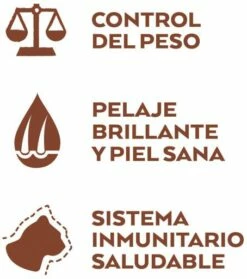 CONTROL DEL PESO

PELAJE BRILLANTE Y PIEL SANA

SISTEMA INMUNITARIO SALUDABLE